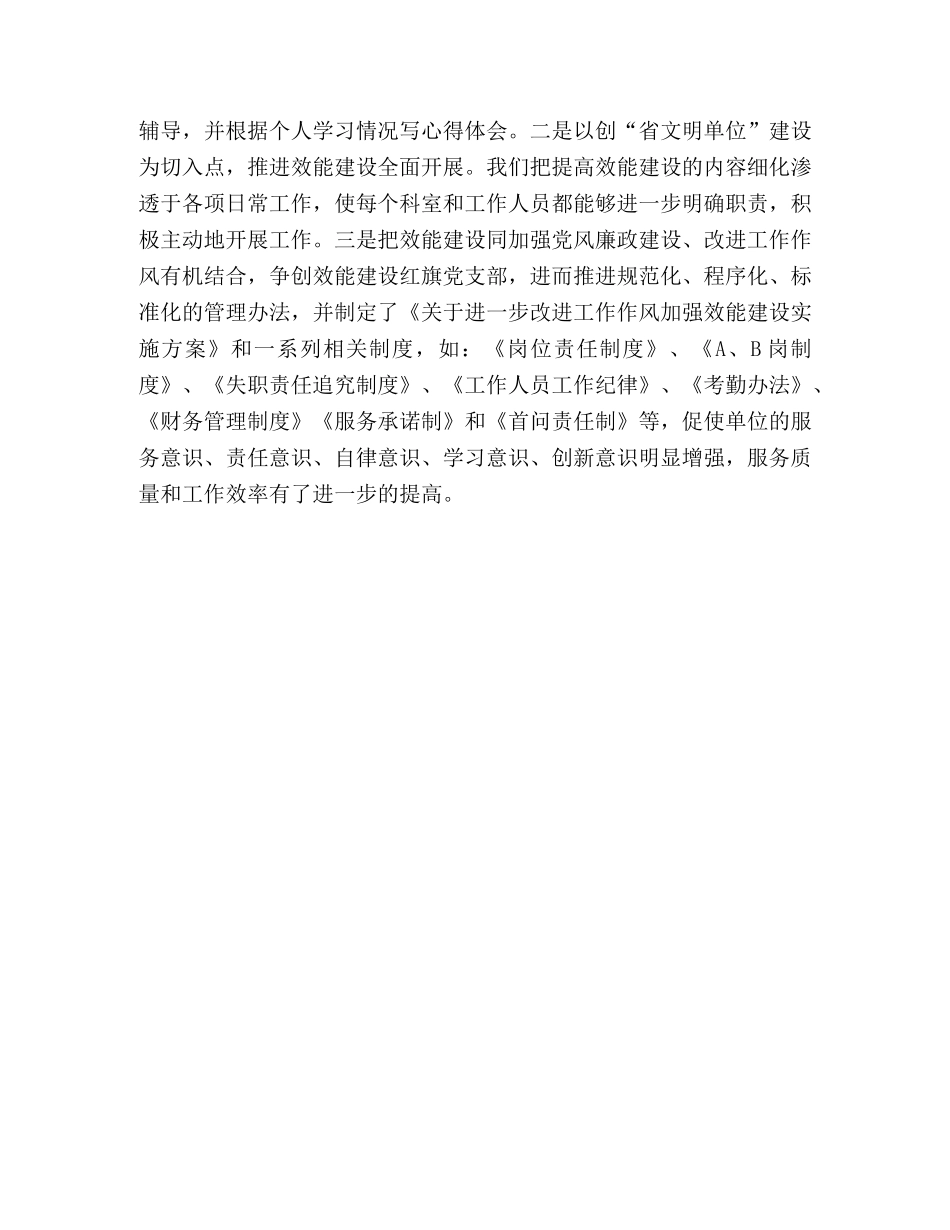 辅导，并根据个人学习情况写心得体会。二是以创“省文明单位”建设为切入点，推进效能建设全面开展。我们把提高效能建设的内容细化渗透于各项日常工作，使每个科室和工作人员都能够进一步明确职责，积极主动地开展工作。三是把效能建设同加强党风廉政建设、改进工作作风有机结合，争创效能建设红旗党支部，进而推进规范化、程序化、标准化的管理办法，并制定了《关于进一步改进工作作风加强效能建设实施方案》和一系列相关制度，如：《岗位责任制度》、《A、B岗制度》、《失职责任追究制度》、《工作人员工作纪律》、《考勤办法》、《财务管理制度》《服务承诺制》和《首问责任制》等，促使单位的服务意识、责任意识、自律意识、学习意识、创新意识明显增强，服务质量和工作效率有了进一步的提高。